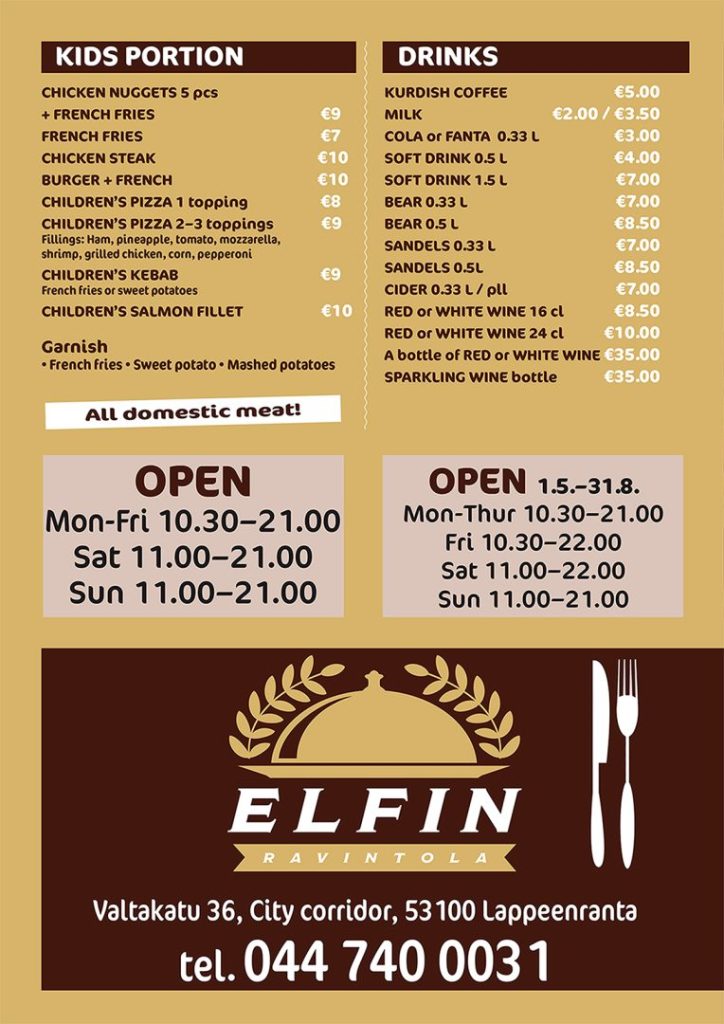 KIDS PORTION

CHICKEN NUGGETS 5 pcs
+ FRENCH FRIES €9
FRENCH FRIES €7
CHICKEN STEAK €10
BURGER + FRENCH €10
CHILDREN'S PIZZA 1 topping €8
CHILDREN'S PIZZA 2–3 toppings €9
Fillings: Ham, pineapple, tomato, mozzarella, shrimp, grilled chicken, corn, pepperoni
CHILDREN'S KEBAB €9
French fries or sweet potatoes
CHILDREN'S SALMON FILLET €10

Garnish
• French fries • Sweet potato • Mashed potatoes

All domestic meat!

DRINKS

KURDISH COFFEE €5.00
MILK €2.00 / €3.50
COLA or FANTA 0.33 L €3.00
SOFT DRINK 0.5 L €4.00
SOFT DRINK 1.5 L €7.00
BEAR 0.33 L €7.00
BEAR 0.5 L €8.50
SANDELS 0.33 L €7.00
SANDELS 0.5L €8.50
CIDER 0.33 L / pll €7.00
RED or WHITE WINE 16 cl €8.50
RED or WHITE WINE 24 cl €10.00
A bottle of RED or WHITE WINE €35.00
SPARKLING WINE bottle €35.00

OPEN
Mon-Fri 10.30–21.00
Sat 11.00–21.00
Sun 11.00–21.00

OPEN 1.5.–31.8.
Mon-Thur 10.30–21.00
Fri 10.30–22.00
Sat 11.00–22.00
Sun 11.00–21.00

ELFIN
RAVINTOLA

Valtakatu 36, City corridor, 53100 Lappeenranta
tel. 044 740 0031